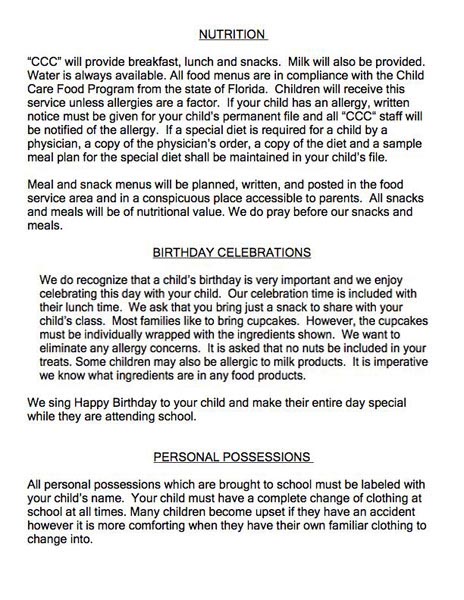 NUTRITION

"CCC" will provide breakfast, lunch and snacks. Milk will also be provided. Water is always available. All food menus are in compliance with the Child Care Food Program from the state of Florida. Children will receive this service unless allergies are a factor. If your child has an allergy, written notice must be given for your child's permanent file and all "CCC" staff will be notified of the allergy. If a special diet is required for a child by a physician, a copy of the physician's order, a copy of the diet and a sample meal plan for the special diet shall be maintained in your child's file.

Meal and snack menus will be planned, written, and posted in the food service area and in a conspicuous place accessible to parents. All snacks and meals will be of nutritional value. We do pray before our snacks and meals.

BIRTHDAY CELEBRATIONS

We do recognize that a child's birthday is very important and we enjoy celebrating this day with your child. Our celebration time is included with their lunch time. We ask that you bring just a snack to share with your child's class. Most families like to bring cupcakes. However, the cupcakes must be individually wrapped with the ingredients shown. We want to eliminate any allergy concerns. It is asked that no nuts be included in your treats. Some children may also be allergic to milk products. It is imperative we know what ingredients are in any food products.

We sing Happy Birthday to your child and make their entire day special while they are attending school.

PERSONAL POSSESSIONS

All personal possessions which are brought to school must be labeled with your child's name. Your child must have a complete change of clothing at school at all times. Many children become upset if they have an accident however it is more comforting when they have their own familiar clothing to change into.